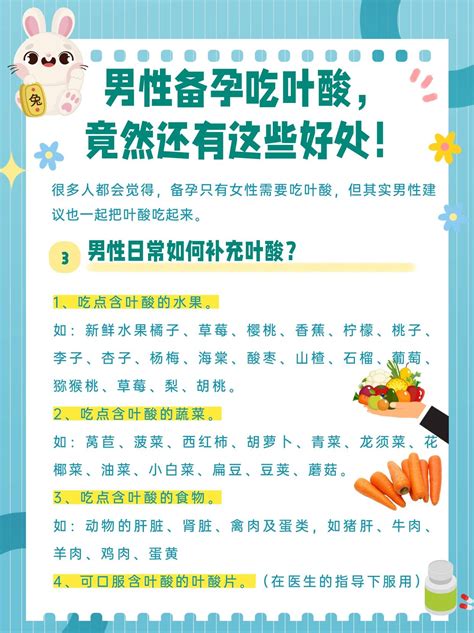 兔

男性备孕吃叶酸，竟然还有这些好处！

很多人都会觉得，备孕只有女性需要吃叶酸，但其实男性建议也一起把叶酸吃起来。

3 男性日常如何补充叶酸？

1、吃点含叶酸的水果。
如：新鲜水果橘子、草莓、樱桃、香蕉、柠檬、桃子、李子、杏子、杨梅、海棠、酸枣、山楂、石榴、葡萄、猕猴桃、草莓、梨、胡桃。

2、吃点含叶酸的蔬菜。
如：莴苣、菠菜、西红柿、胡萝卜、青菜、龙须菜、花椰菜、油菜、小白菜、扁豆、豆荚、蘑菇。

3、吃点含叶酸的食物。
如：动物的肝脏、肾脏、禽肉及蛋类，如猪肝、牛肉、羊肉、鸡肉、蛋黄

4、可口服含叶酸的叶酸片。（在医生的指导下服用）